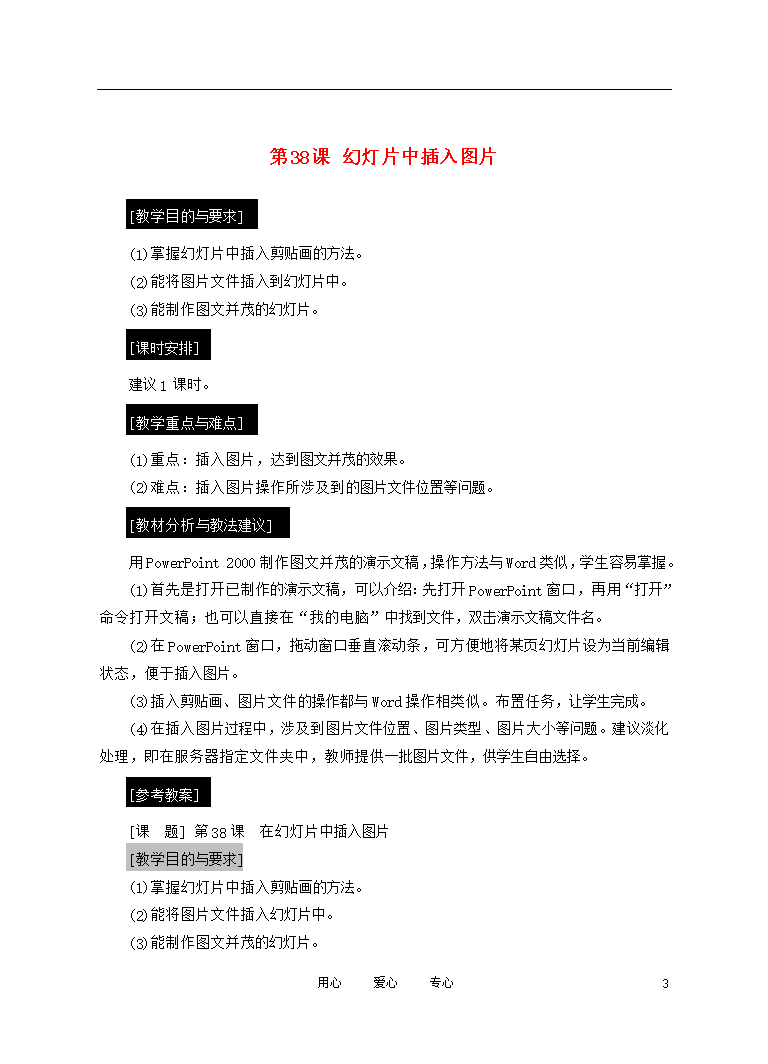 第38课 幻灯片中插入图片

[教学目的与要求]

(1)掌握幻灯片中插入剪贴画的方法。
(2)能将图片文件插入到幻灯片中。
(3)能制作图文并茂的幻灯片。

[课时安排]

建议1课时。

[教学重点与难点]

(1)重点：插入图片，达到图文并茂的效果。
(2)难点：插入图片操作所涉及到的图片文件位置等问题。

[教材分析与教法建议]

用PowerPoint 2000制作图文并茂的演示文稿，操作方法与Word类似，学生容易掌握。

(1)首先是打开已制作的演示文稿，可以介绍：先打开PowerPoint窗口，再用“打开”命令打开文稿；也可以直接在“我的电脑”中找到文件，双击演示文稿文件名。

(2)在PowerPoint窗口，拖动窗口垂直滚动条，可方便地将某页幻灯片设为当前编辑状态，便于插入图片。

(3)插入剪贴画、图片文件的操作都与Word操作相类似。布置任务，让学生完成。

(4)在插入图片过程中，涉及到图片文件位置、图片类型、图片大小等问题。建议淡化处理，即在服务器指定文件夹中，教师提供一批图片文件，供学生自由选择。

[参考教案]

[课 题] 第38课 在幻灯片中插入图片
[教学目的与要求]
(1)掌握幻灯片中插入剪贴画的方法。
(2)能将图片文件插入幻灯片中。
(3)能制作图文并茂的幻灯片。

用心 爱心 专心 3